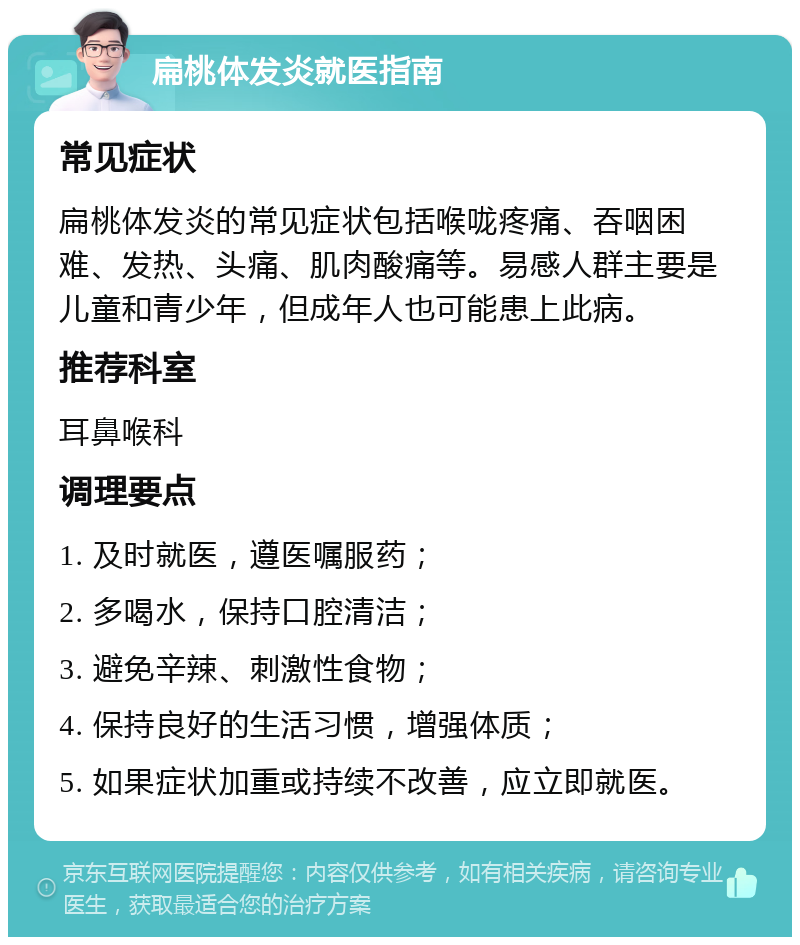 扁桃体发炎就医指南

常见症状

扁桃体发炎的常见症状包括喉咙疼痛、吞咽困难、发热、头痛、肌肉酸痛等。易感人群主要是儿童和青少年，但成年人也可能患上此病。

推荐科室

耳鼻喉科

调理要点

1. 及时就医，遵医嘱服药；

2. 多喝水，保持口腔清洁；

3. 避免辛辣、刺激性食物；

4. 保持良好的生活习惯，增强体质；

5. 如果症状加重或持续不改善，应立即就医。

京东互联网医院提醒您：内容仅供参考，如有相关疾病，请咨询专业医生，获取最适合您的治疗方案